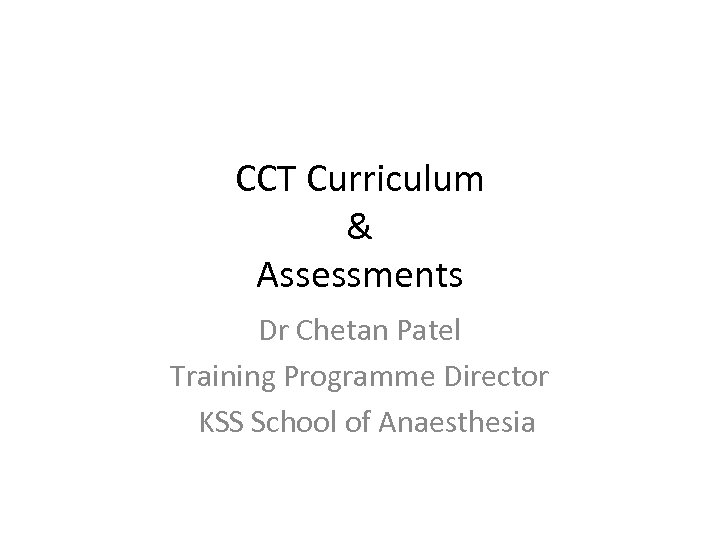 CCT Curriculum
&
Assessments

Dr Chetan Patel
Training Programme Director
KSS School of Anaesthesia